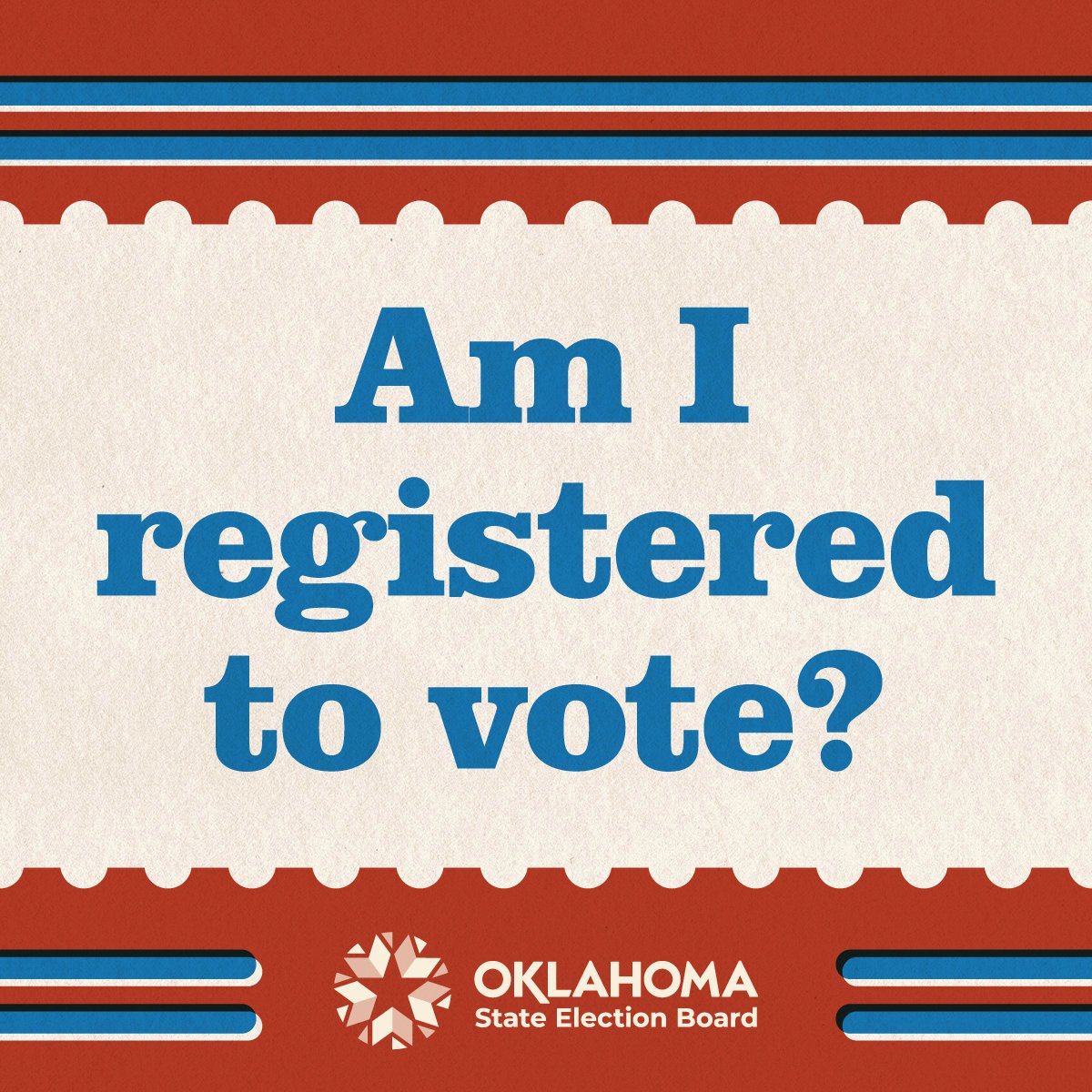 Am I registered to vote?

OKLAHOMA
State Election Board